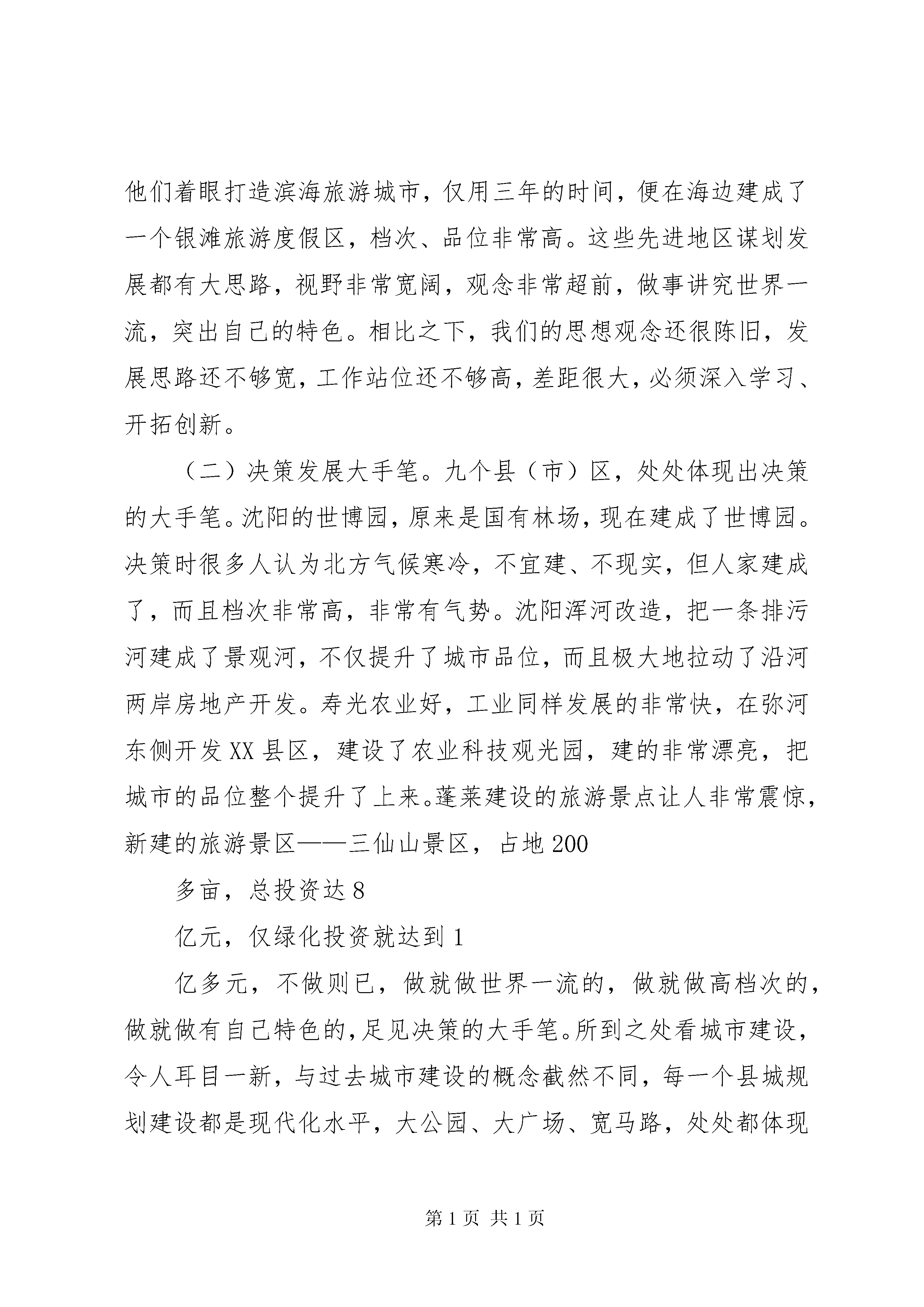 他们着眼打造滨海旅游城市，仅用三年的时间，便在海边建成了一个银滩旅游度假区，档次、品位非常高。这些先进地区谋划发展都有大思路，视野非常宽阔，观念非常超前，做事讲究世界一流，突出自己的特色。相比之下，我们的思想观念还很陈旧，发展思路还不够宽，工作站位还不够高，差距很大，必须深入学习、开拓创新。

（二）决策发展大手笔。九个县（市）区，处处体现出决策的大手笔。沈阳的世博园，原来是国有林场，现在建成了世博园。决策时很多人认为北方气候寒冷，不宜建、不现实，但人家建成了，而且档次非常高，非常有气势。沈阳浑河改造，把一条排污河建成了景观河，不仅提升了城市品位，而且极大地拉动了沿河两岸房地产开发。寿光农业好，工业同样发展的非常快，在弥河东侧开发XX县区，建设了农业科技观光园，建的非常漂亮，把城市的品位整个提升了上来。蓬莱建设的旅游景点让人非常震惊，新建的旅游景区——三仙山景区，占地200

多亩，总投资达8

亿元，仅绿化投资就达到1

亿多元，不做则已，做就做世界一流的，做就做高档次的，做就做有自己特色的，足见决策的大手笔。所到之处看城市建设，令人耳目一新，与过去城市建设的概念截然不同，每一个县城规划建设都是现代化水平，大公园、大广场、宽马路，处处都体现

第1页 共1页